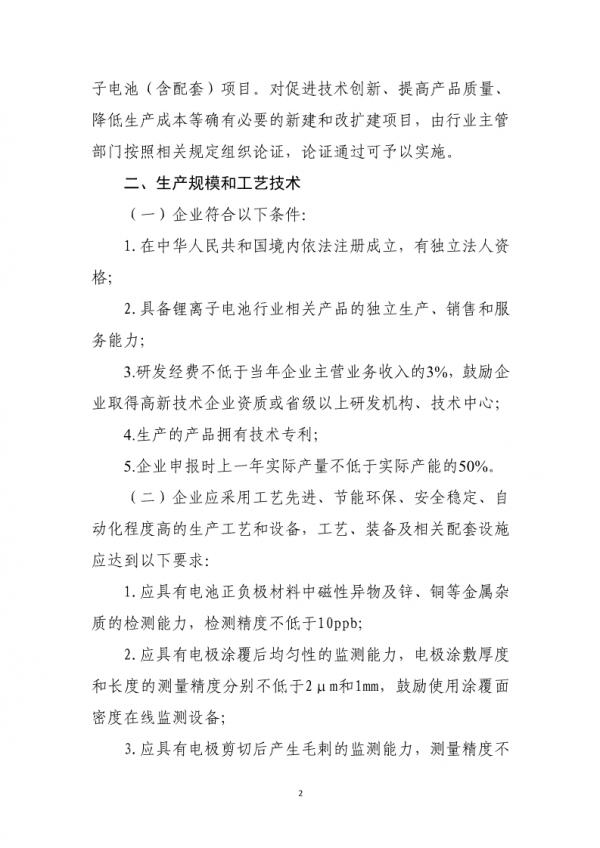 子电池（含配套）项目。对促进技术创新、提高产品质量、降低生产成本等确有必要的新建和改扩建项目，由行业主管部门按照相关规定组织论证，论证通过可予以实施。

二、生产规模和工艺技术

（一）企业符合以下条件：

1. 在中华人民共和国境内依法注册成立，有独立法人资格；

2. 具备锂离子电池行业相关产品的独立生产、销售和服务能力；

3.研发经费不低于当年企业主营业务收入的3%，鼓励企业取得高新技术企业资质或省级以上研发机构、技术中心；

4.生产的产品拥有技术专利；

5.企业申报时上一年实际产量不低于实际产能的50%。

（二）企业应采用工艺先进、节能环保、安全稳定、自动化程度高的生产工艺和设备，工艺、装备及相关配套设施应达到以下要求：

1. 应具有电池正负极材料中磁性异物及锌、铜等金属杂质的检测能力，检测精度不低于10ppb;

2. 应具有电极涂覆后均匀性的监测能力，电极涂敷厚度和长度的测量精度分别不低于2μm和1mm，鼓励使用涂覆面密度在线监测设备；

3. 应具有电极剪切后产生毛刺的监测能力，测量精度不

2